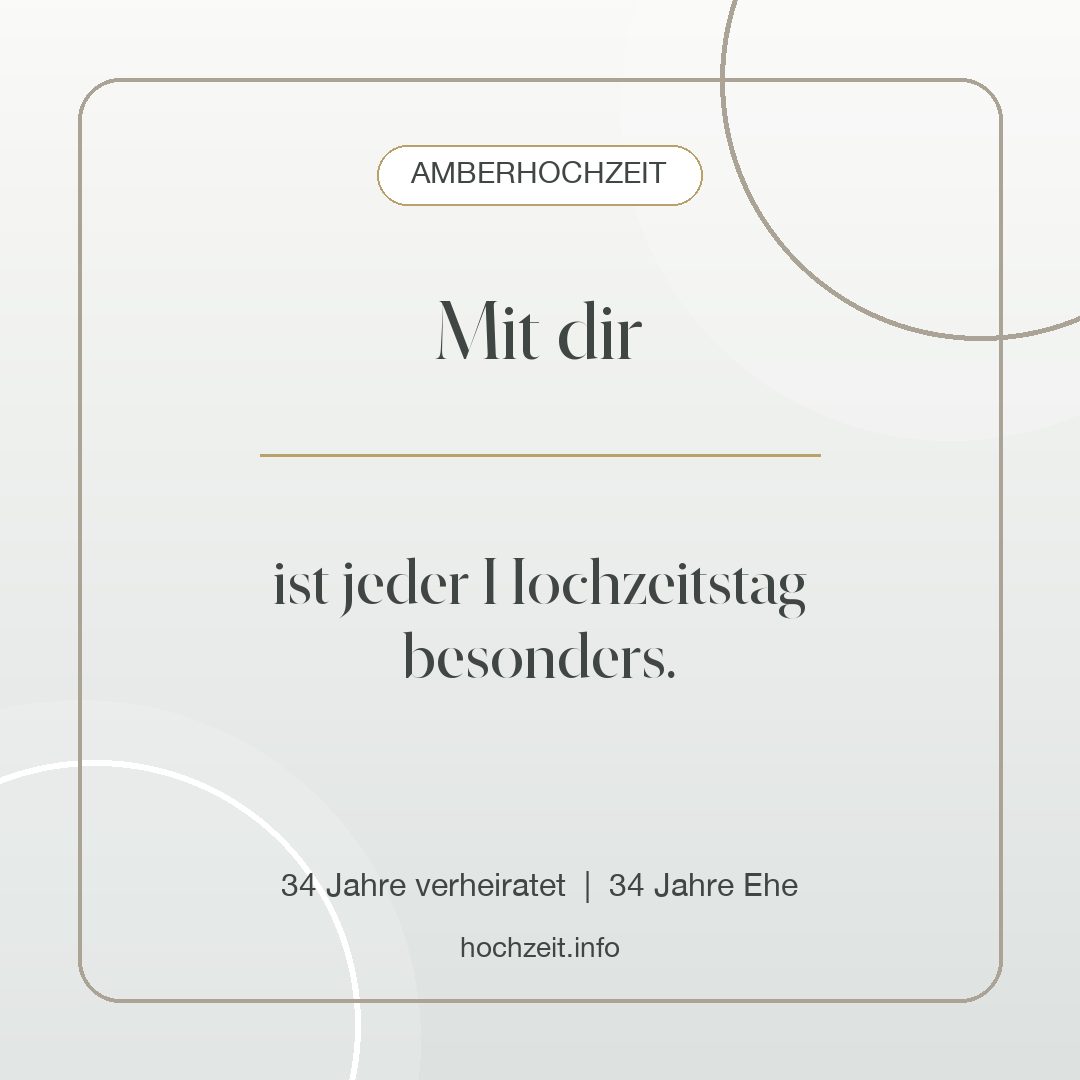 AMBERHOCHZEIT

Mit dir

ist jeder Hochzeitstag besonders.

34 Jahre verheiratet | 34 Jahre Ehe

hochzeit.info